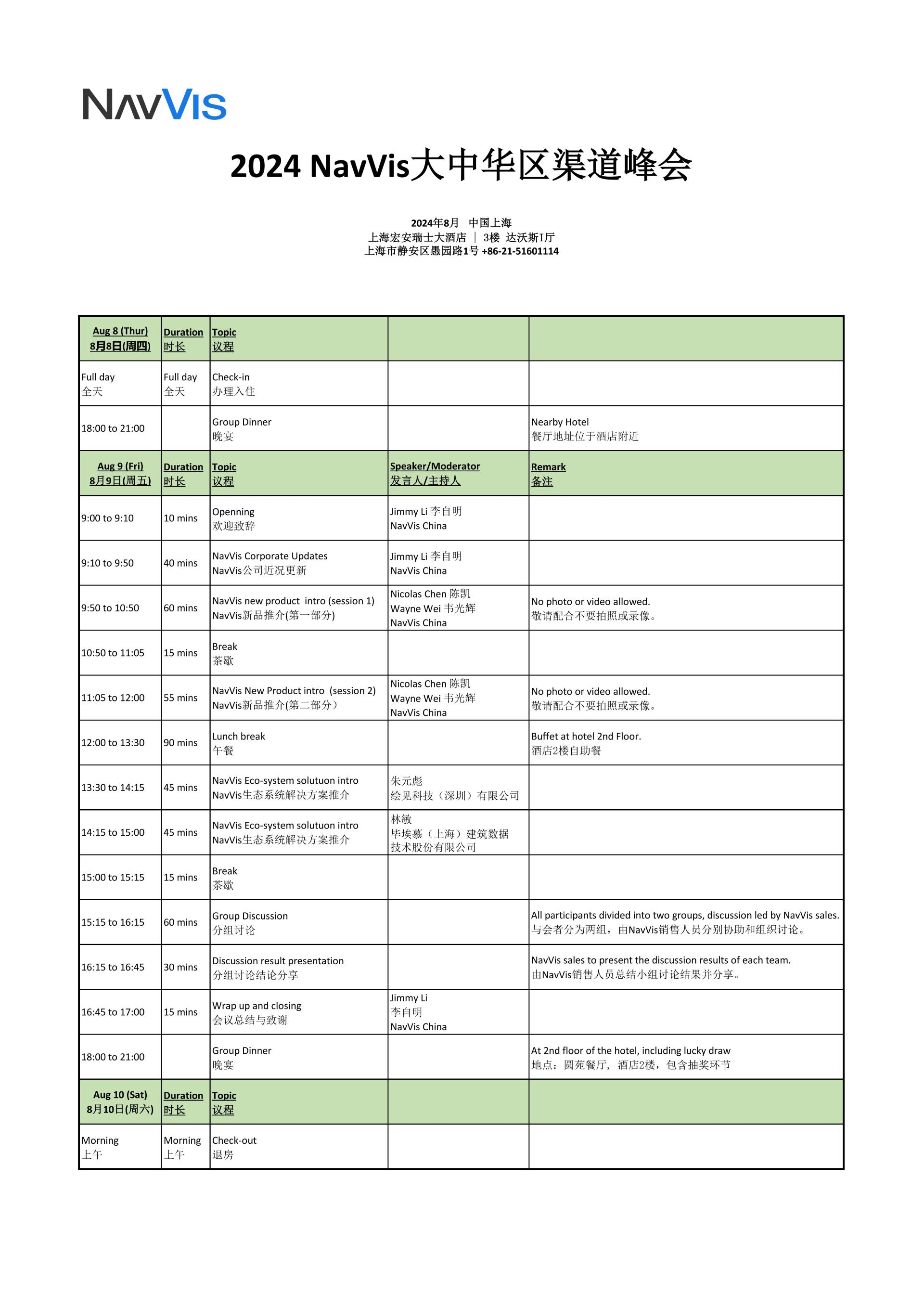 NavVis

2024 NavVis大中华区渠道峰会

2024年8月 中国上海
上海宏安瑞士大酒店 | 3楼 达沃斯I厅
上海市静安区愚园路1号 +86-21-51601114

| Aug 8 (Thur) 8月8日(周四) | Duration 时长 | Topic 议程 | | |
|---|---|---|---|---|
| Full day 全天 | Full day 全天 | Check-in 办理入住 | | |
| 18:00 to 21:00 | | Group Dinner 晚宴 | | Nearby Hotel 餐厅地址位于酒店附近 |
| Aug 9 (Fri) 8月9日(周五) | Duration 时长 | Topic 议程 | Speaker/Moderator 发言人/主持人 | Remark 备注 |
| 9:00 to 9:10 | 10 mins | Openning 欢迎致辞 | Jimmy Li 李自明 NavVis China | |
| 9:10 to 9:50 | 40 mins | NavVis Corporate Updates NavVis公司近况更新 | Jimmy Li 李自明 NavVis China | |
| 9:50 to 10:50 | 60 mins | NavVis new product intro (session 1) NavVis新品推介(第一部分) | Nicolas Chen 陈凯 Wayne Wei 韦光辉 NavVis China | No photo or video allowed. 敬请配合不要拍照或录像。 |
| 10:50 to 11:05 | 15 mins | Break 茶歇 | | |
| 11:05 to 12:00 | 55 mins | NavVis New Product intro (session 2) NavVis新品推介(第二部分) | Nicolas Chen 陈凯 Wayne Wei 韦光辉 NavVis China | No photo or video allowed. 敬请配合不要拍照或录像。 |
| 12:00 to 13:30 | 90 mins | Lunch break 午餐 | | Buffet at hotel 2nd Floor. 酒店2楼自助餐 |
| 13:30 to 14:15 | 45 mins | NavVis Eco-system solutuon intro NavVis生态系统解决方案推介 | 朱元彪 绘见科技（深圳）有限公司 | |
| 14:15 to 15:00 | 45 mins | NavVis Eco-system solutuon intro NavVis生态系统解决方案推介 | 林敏 毕埃慕（上海）建筑数据技术股份有限公司 | |
| 15:00 to 15:15 | 15 mins | Break 茶歇 | | |
| 15:15 to 16:15 | 60 mins | Group Discussion 分组讨论 | | All participants divided into two groups, discussion led by NavVis sales. 与会者分为两组，由NavVis销售人员分别协助和组织讨论。 |
| 16:15 to 16:45 | 30 mins | Discussion result presentation 分组讨论结论分享 | | NavVis sales to present the discussion results of each team. 由NavVis销售人员总结小组讨论结果并分享。 |
| 16:45 to 17:00 | 15 mins | Wrap up and closing 会议总结与致谢 | Jimmy Li 李自明 NavVis China | |
| 18:00 to 21:00 | | Group Dinner 晚宴 | | At 2nd floor of the hotel, including lucky draw 地点：圆苑餐厅，酒店2楼，包含抽奖环节 |
| Aug 10 (Sat) 8月10日(周六) | Duration 时长 | Topic 议程 | | |
| Morning 上午 | Morning 上午 | Check-out 退房 | | |